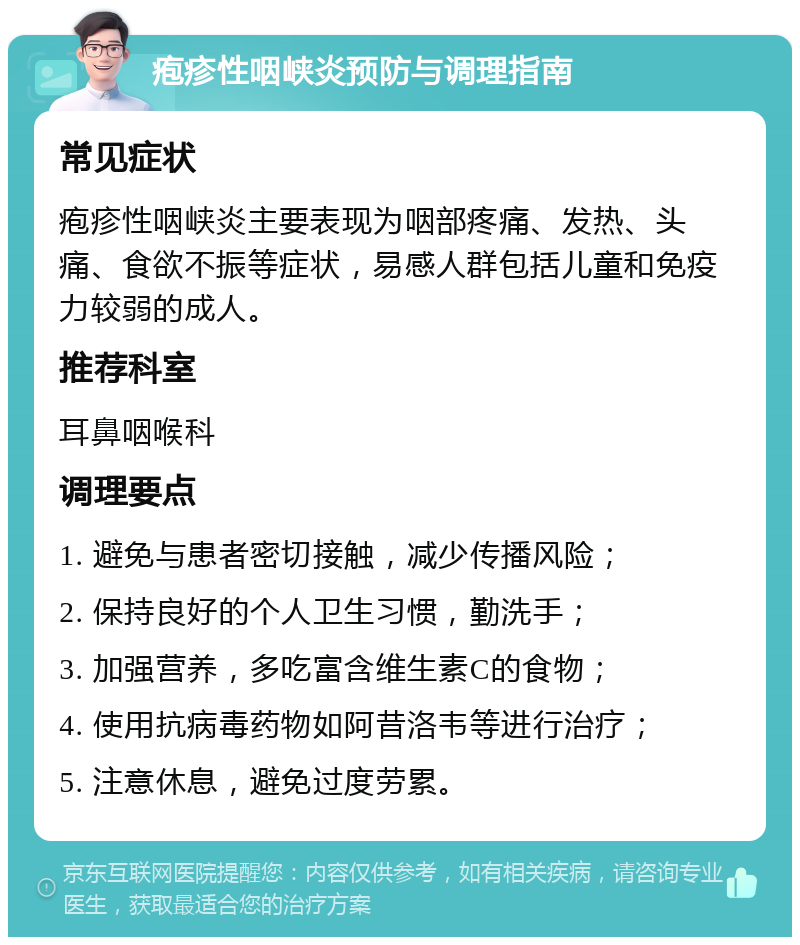 疱疹性咽峡炎预防与调理指南

常见症状

疱疹性咽峡炎主要表现为咽部疼痛、发热、头痛、食欲不振等症状，易感人群包括儿童和免疫力较弱的成人。

推荐科室

耳鼻咽喉科

调理要点

1. 避免与患者密切接触，减少传播风险；
2. 保持良好的个人卫生习惯，勤洗手；
3. 加强营养，多吃富含维生素C的食物；
4. 使用抗病毒药物如阿昔洛韦等进行治疗；
5. 注意休息，避免过度劳累。

京东互联网医院提醒您：内容仅供参考，如有相关疾病，请咨询专业医生，获取最适合您的治疗方案